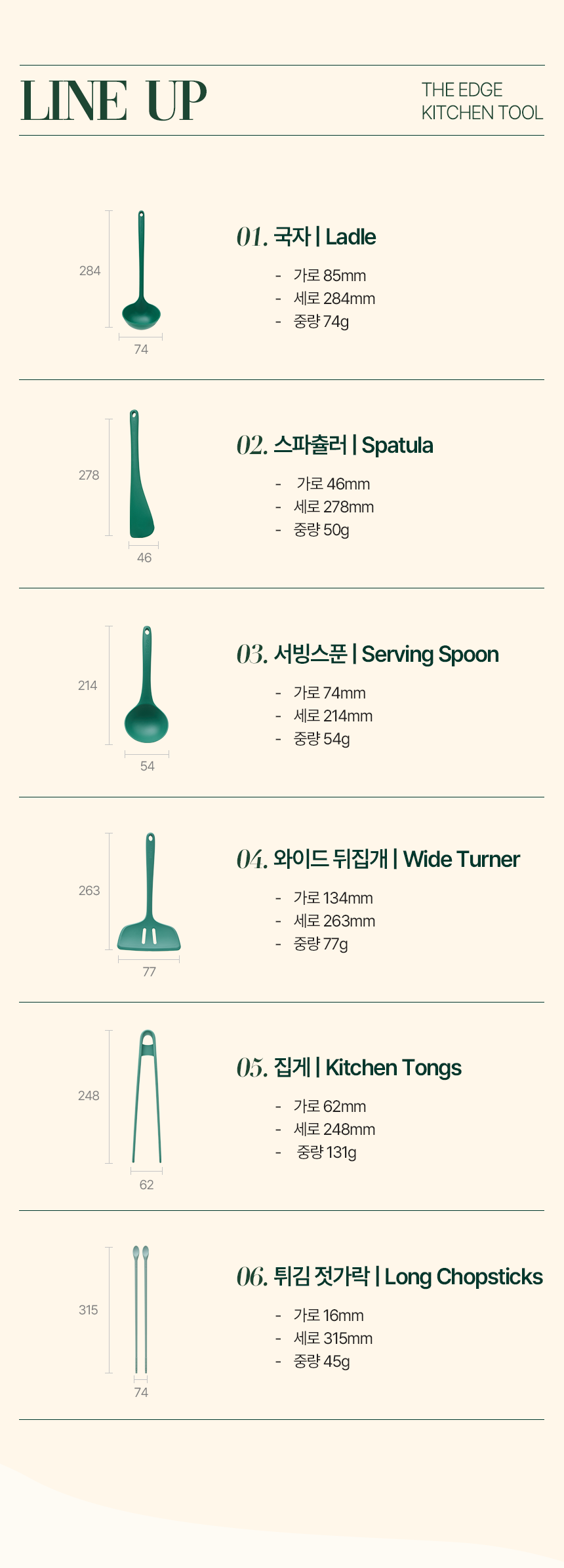 LINE UP

THE EDGE
KITCHEN TOOL

284
74

01. 국자 | Ladle

- 가로 85mm
- 세로 284mm
- 중량 74g

278
46

02. 스파츌러 | Spatula

- 가로 46mm
- 세로 278mm
- 중량 50g

214
54

03. 서빙스푼 | Serving Spoon

- 가로 74mm
- 세로 214mm
- 중량 54g

263
77

04. 와이드 뒤집개 | Wide Turner

- 가로 134mm
- 세로 263mm
- 중량 77g

248
62

05. 집게 | Kitchen Tongs

- 가로 62mm
- 세로 248mm
- 중량 131g

315
74

06. 튀김 젓가락 | Long Chopsticks

- 가로 16mm
- 세로 315mm
- 중량 45g